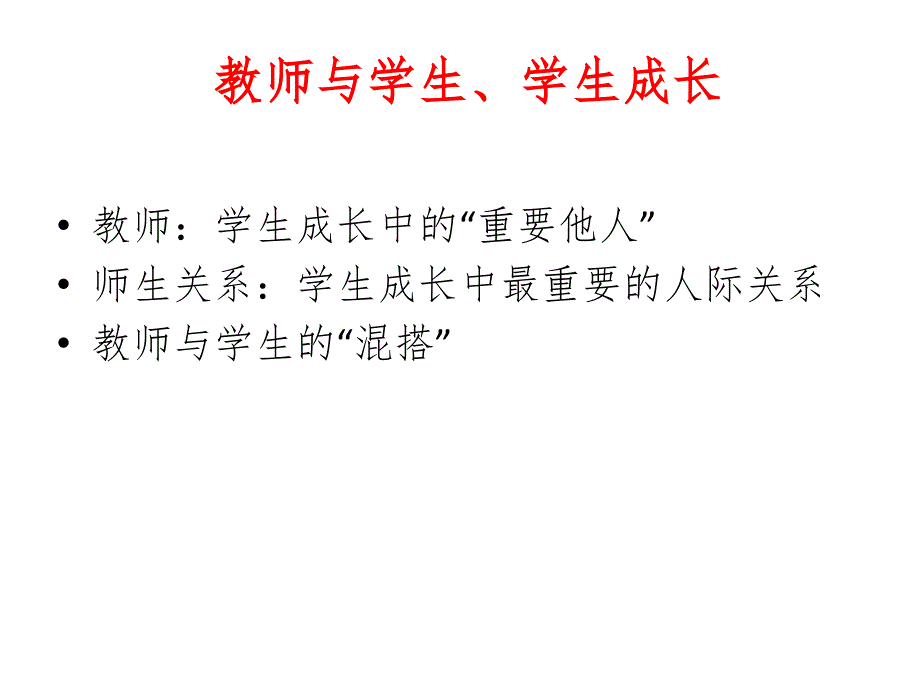 教师与学生、学生成长

• 教师：学生成长中的“重要他人”
• 师生关系：学生成长中最重要的人际关系
• 教师与学生的“混搭”